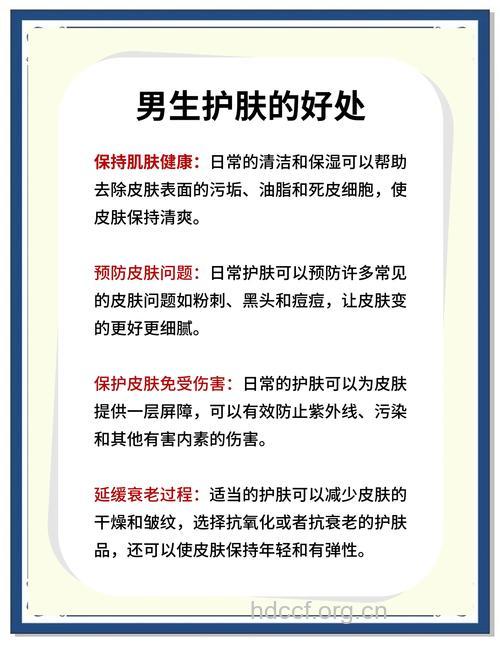 男生护肤的好处

保持肌肤健康：日常的清洁和保湿可以帮助去除皮肤表面的污垢、油脂和死皮细胞，使皮肤保持清爽。

预防皮肤问题：日常护肤可以预防许多常见的皮肤问题如粉刺、黑头和痘痘，让皮肤变的更好更细腻。

保护皮肤免受伤害：日常的护肤可以为皮肤提供一层屏障，可以有效防止紫外线、污染和其他有害内素的伤害。

延缓衰老过程：适当的护肤可以减少皮肤的干燥和皱纹，选择抗氧化或者抗衰老的护肤品，还可以使皮肤保持年轻和有弹性。

hdccf.org.cn